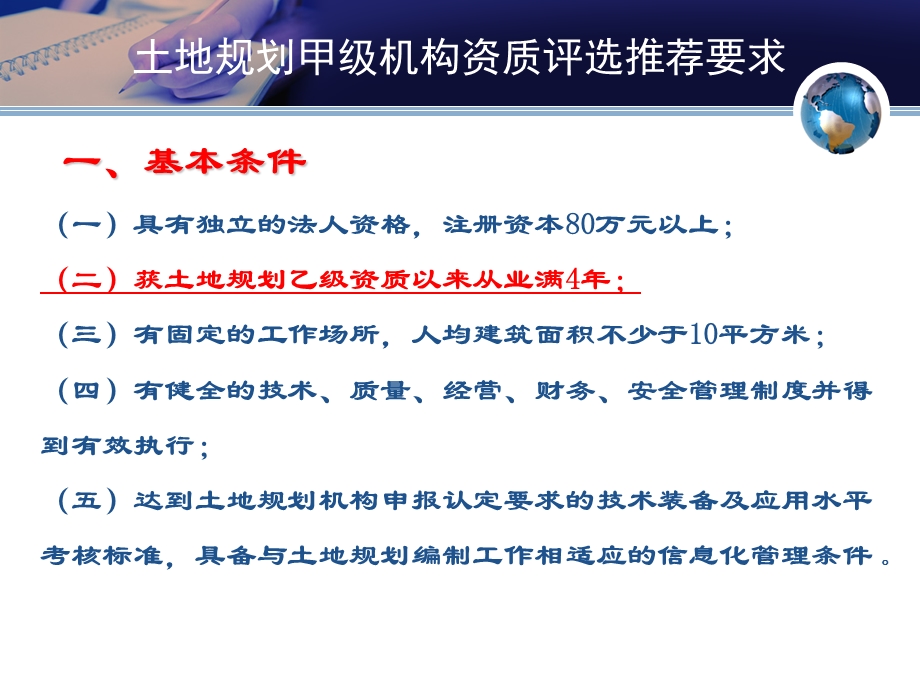 土地规划甲级机构资质评选推荐要求

一、基本条件

（一）具有独立的法人资格，注册资本80万元以上；

（二）获土地规划乙级资质以来从业满4年；

（三）有固定的工作场所，人均建筑面积不少于10平方米；

（四）有健全的技术、质量、经营、财务、安全管理制度并得到有效执行；

（五）达到土地规划机构申报认定要求的技术装备及应用水平考核标准，具备与土地规划编制工作相适应的信息化管理条件。